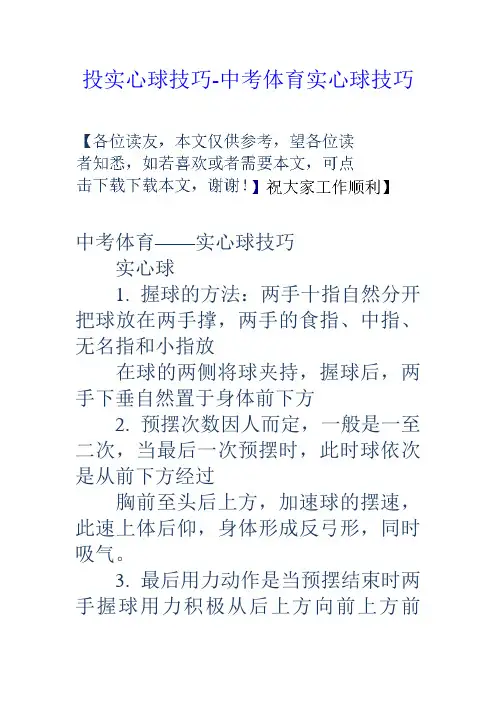 投实心球技巧-中考体育实心球技巧

【各位读友，本文仅供参考，望各位读者知悉，如若喜欢或者需要本文，可点击下载下载本文，谢谢！】祝大家工作顺利】

中考体育——实心球技巧

实心球

1. 握球的方法：两手十指自然分开把球放在两手撑，两手的食指、中指、无名指和小指放

在球的两侧将球夹持，握球后，两手下垂自然置于身体前下方

2. 预摆次数因人而定，一般是一至二次，当最后一次预摆时，此时球依次是从前下方经过

胸前至头后上方，加速球的摆速，此速上体后仰，身体形成反弓形，同时吸气。

3. 最后用力动作是当预摆结束时两手握球用力积极从后上方向前上方前